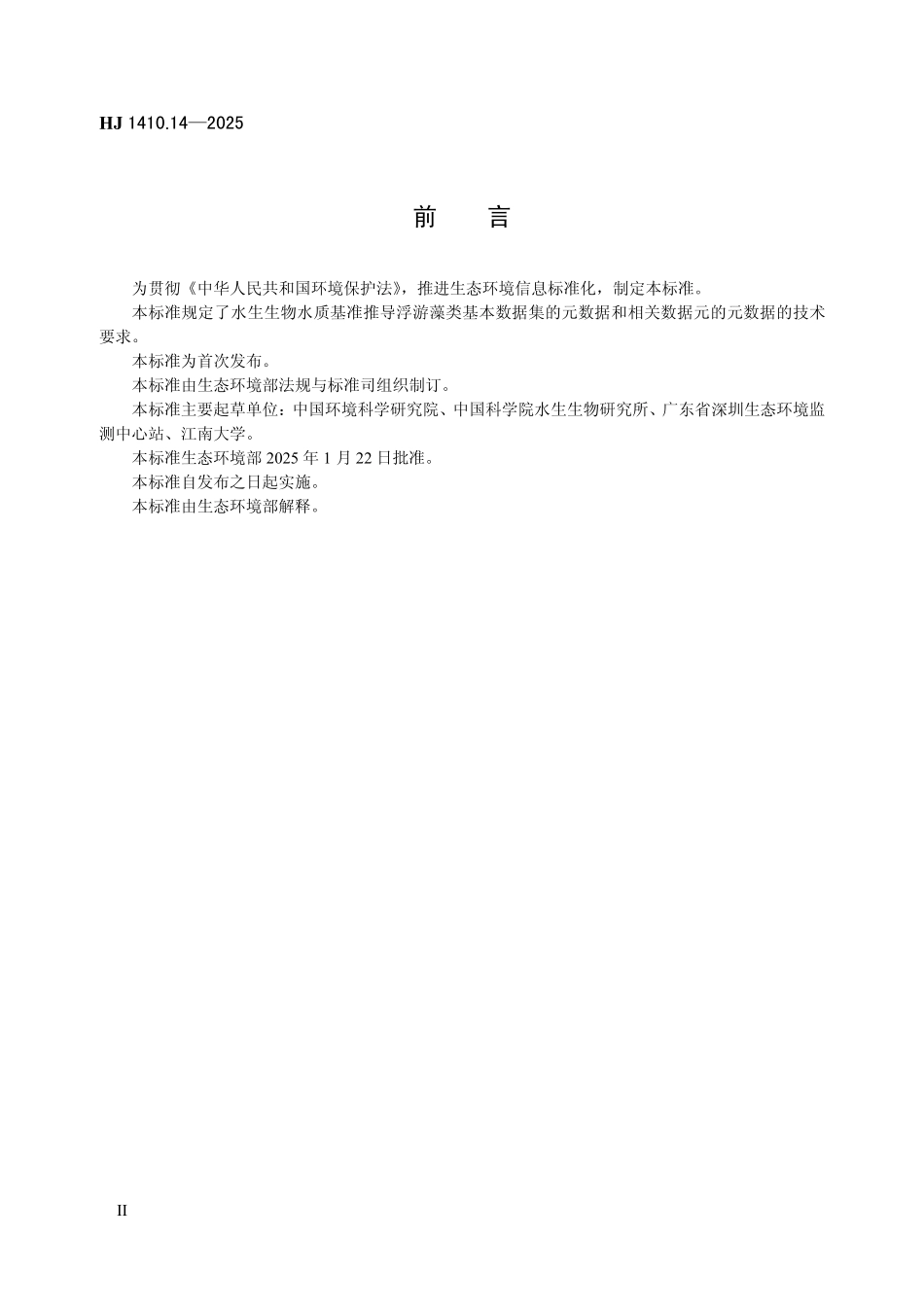 HJ 1410.14—2025

前 言

为贯彻《中华人民共和国环境保护法》，推进生态环境信息标准化，制定本标准。

本标准规定了水生生物水质基准推导浮游藻类基本数据集的元数据和相关数据元的元数据的技术要求。

本标准为首次发布。

本标准由生态环境部法规与标准司组织制订。

本标准主要起草单位：中国环境科学研究院、中国科学院水生生物研究所、广东省深圳生态环境监测中心站、江南大学。

本标准生态环境部 2025 年 1 月 22 日批准。

本标准自发布之日起实施。

本标准由生态环境部解释。

II